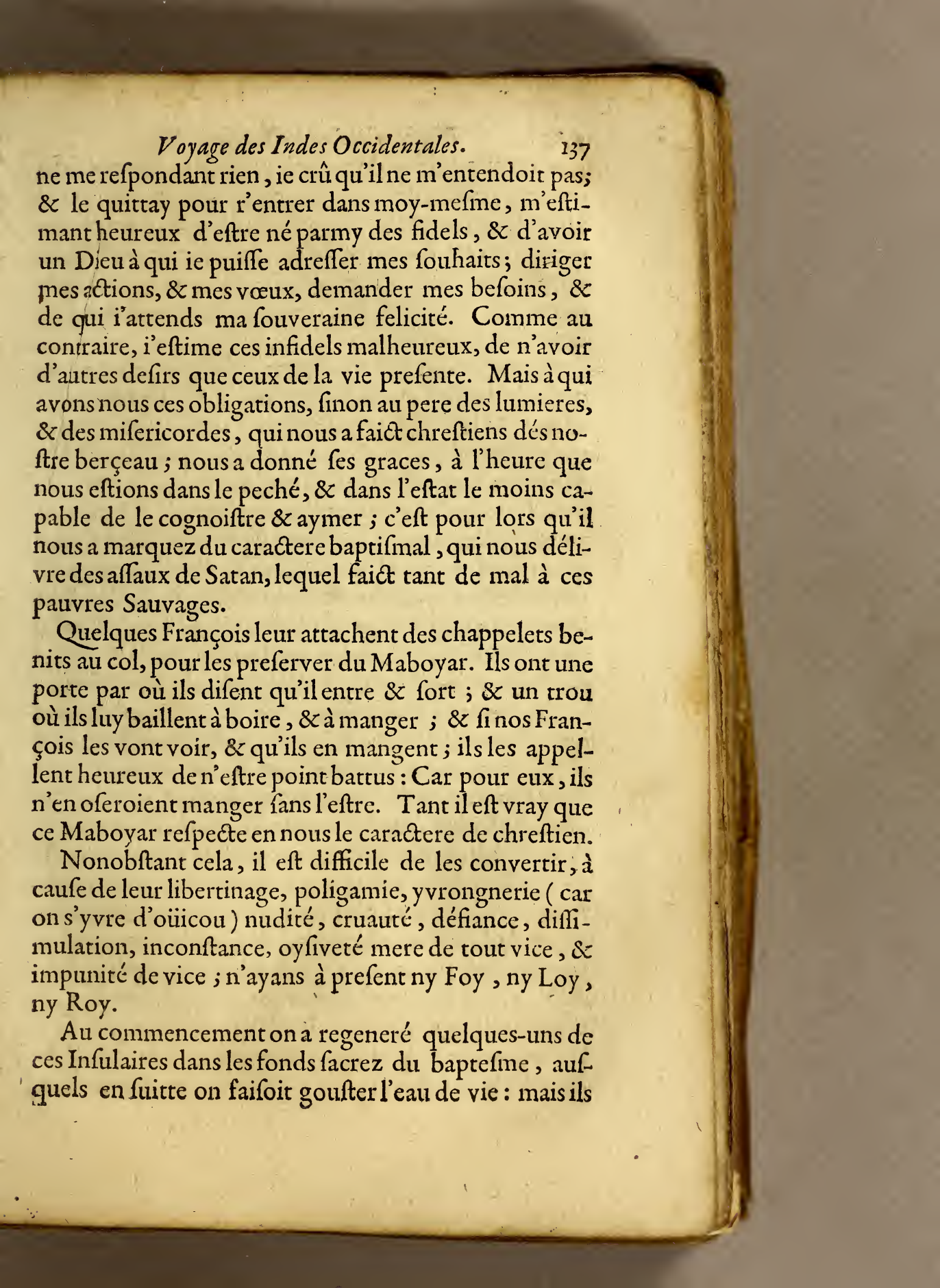 Voyage des Indes Occidentales. 137

ne me reſpondant rien, ie crû qu'il ne m'entendoit pas; & le quittay pour r'entrer dans moy-meſme, m'eſtimant heureux d'eſtre né parmy des fidels, & d'avoir un Dieu à qui ie puiſſe adreſſer mes ſouhaits; diriger mes actions, & mes vœux, demander mes beſoins, & de qui i'attends ma ſouveraine felicité. Comme au contraire, i'eſtime ces infidels malheureux, de n'avoir d'autres deſirs que ceux de la vie preſente. Mais à qui avons nous ces obligations, ſinon au pere des lumieres, & des miſericordes, qui nous a faict chreſtiens dés noſtre berçeau; nous a donné ſes graces, à l'heure que nous eſtions dans le peché, & dans l'eſtat le moins capable de le cognoiſtre & aymer; c'eſt pour lors qu'il nous a marquez du caractere baptiſmal, qui nous délivre des aſſaux de Satan, lequel faict tant de mal à ces pauvres Sauvages.

Quelques François leur attachent des chappelets benits au col, pour les preſerver du Maboyar. Ils ont une porte par où ils diſent qu'il entre & ſort; & un trou où ils luy baillent à boire, & à manger; & ſi nos François les vont voir, & qu'ils en mangent; ils les appellent heureux de n'eſtre point battus: Car pour eux, ils n'en oſeroient manger ſans l'eſtre. Tant il eſt vray que ce Maboyar reſpecte en nous le caractere de chreſtien.

Nonobſtant cela, il eſt difficile de les convertir, à cauſe de leur libertinage, poligamie, yvrongnerie (car on s'yvre d'oüicou) nudité, cruauté, défiance, diſſimulation, inconſtance, oyſiveté mere de tout vice, & impunité de vice; n'ayans à preſent ny Foy, ny Loy, ny Roy.

Au commencement on a regeneré quelques-uns de ces Inſulaires dans les fonds ſacrez du bapteſme, auſquels en ſuitte on faiſoit gouſter l'eau de vie: mais ils